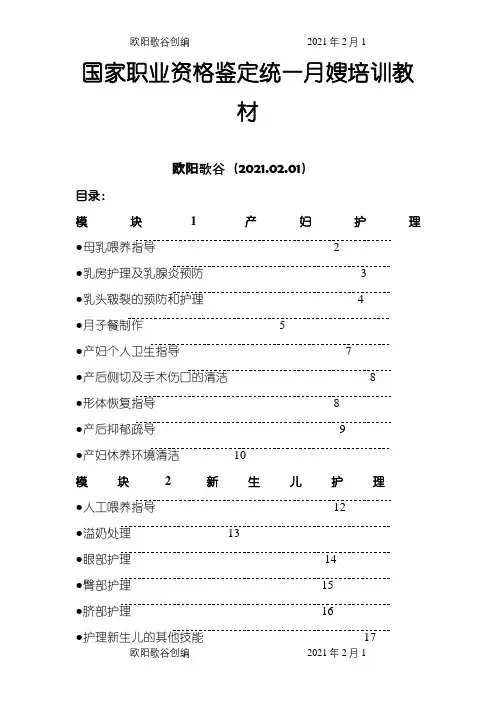 欧阳歌谷创编　　2021 年 2 月 1

国家职业资格鉴定统一月嫂培训教材

欧阳歌谷（2021.02.01）

目录：

模块 1 产妇护理

●母乳喂养指导 2

●乳房护理及乳腺炎预防 3

●乳头皲裂的预防和护理 4

●月子餐制作 5

●产妇个人卫生指导 7

●产后侧切及手术伤口的清洁 8

●形体恢复指导 8

●产后抑郁疏导 9

●产妇休养环境清洁 10

模块 2 新生儿护理

●人工喂养指导 12

●溢奶处理 13

●眼部护理 14

●臀部护理 15

●脐部护理 16

●护理新生儿的其他技能 17

欧阳歌谷创编　　2021 年 2 月 1